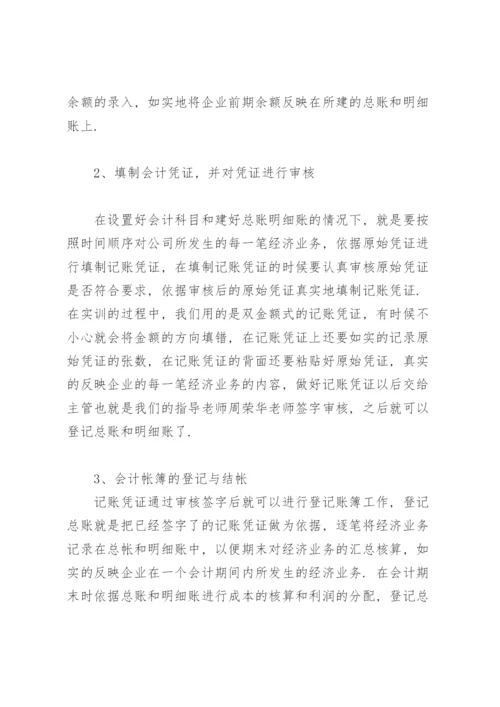 余额的录入，如实地将企业前期余额反映在所建的总账和明细账上.

2、填制会计凭证，并对凭证进行审核

在设置好会计科目和建好总账明细账的情况下，就是要按照时间顺序对公司所发生的每一笔经济业务，依据原始凭证进行填制记账凭证，在填制记账凭证的时候要认真审核原始凭证是否符合要求，依据审核后的原始凭证真实地填制记账凭证.在实训的过程中，我们用的是双金额式的记账凭证，有时候不小心就会将金额的方向填错，在记账凭证上还要如实的记录原始凭证的张数，在记账凭证的背面还要粘贴好原始凭证，真实的反映企业的每一笔经济业务的内容，做好记账凭证以后交给主管也就是我们的指导老师周荣华老师签字审核，之后就可以登记总账和明细账了.

3、会计帐簿的登记与结帐

记账凭证通过审核签字后就可以进行登记账簿工作，登记总账就是把已经签字了的记账凭证做为依据，逐笔将经济业务记录在总帐和明细账中，以便期末对经济业务的汇总核算，如实的反映企业在一个会计期间内所发生的经济业务.在会计期末时依据总账和明细账进行成本的核算和利润的分配，登记总